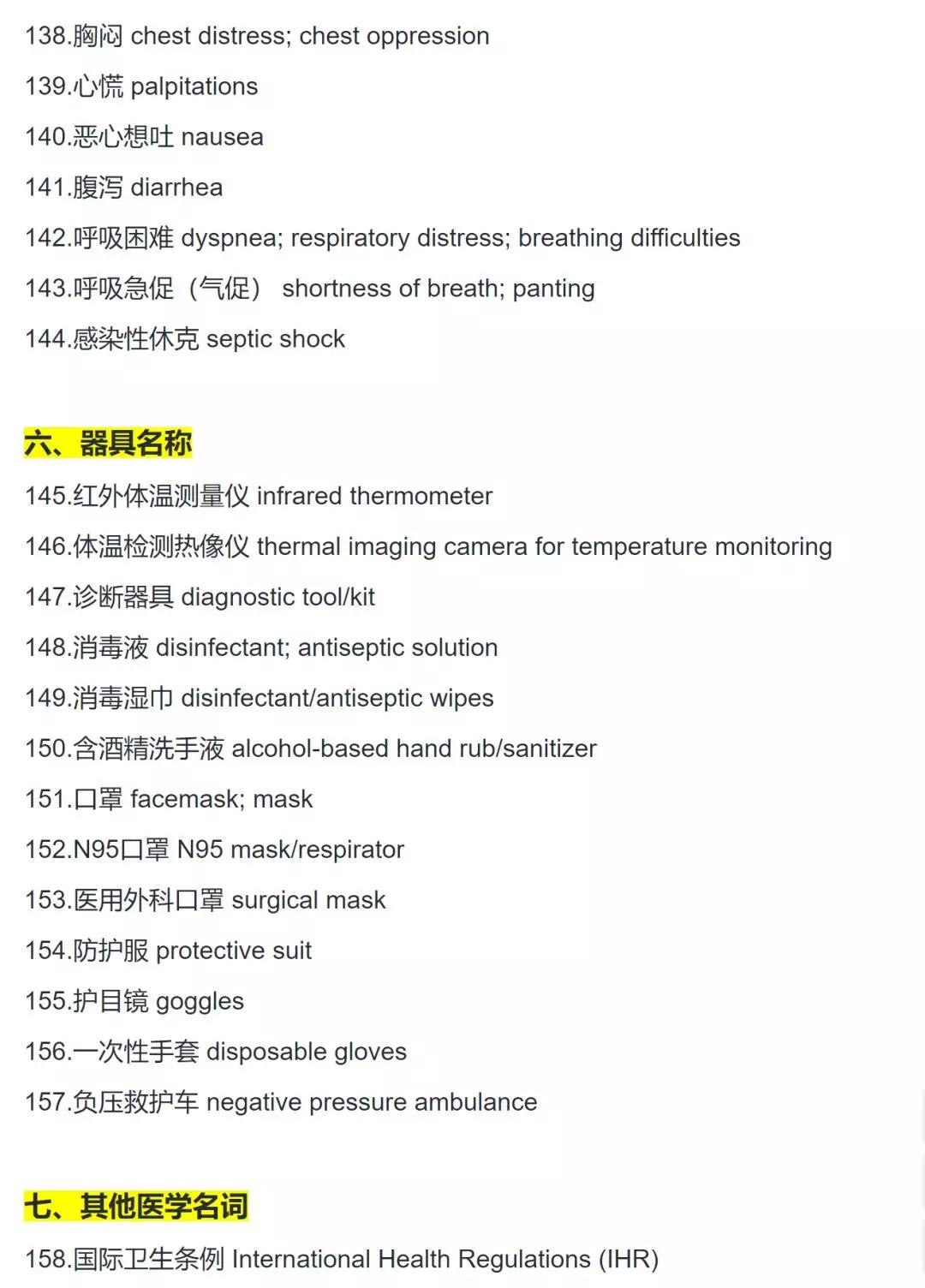 138.胸闷 chest distress; chest oppression

139.心慌 palpitations

140.恶心想吐 nausea

141.腹泻 diarrhea

142.呼吸困难 dyspnea; respiratory distress; breathing difficulties

143.呼吸急促（气促） shortness of breath; panting

144.感染性休克 septic shock

六、器具名称

145.红外体温测量仪 infrared thermometer

146.体温检测热像仪 thermal imaging camera for temperature monitoring

147.诊断器具 diagnostic tool/kit

148.消毒液 disinfectant; antiseptic solution

149.消毒湿巾 disinfectant/antiseptic wipes

150.含酒精洗手液 alcohol-based hand rub/sanitizer

151.口罩 facemask; mask

152.N95口罩 N95 mask/respirator

153.医用外科口罩 surgical mask

154.防护服 protective suit

155.护目镜 goggles

156.一次性手套 disposable gloves

157.负压救护车 negative pressure ambulance

七、其他医学名词

158.国际卫生条例 International Health Regulations (IHR)